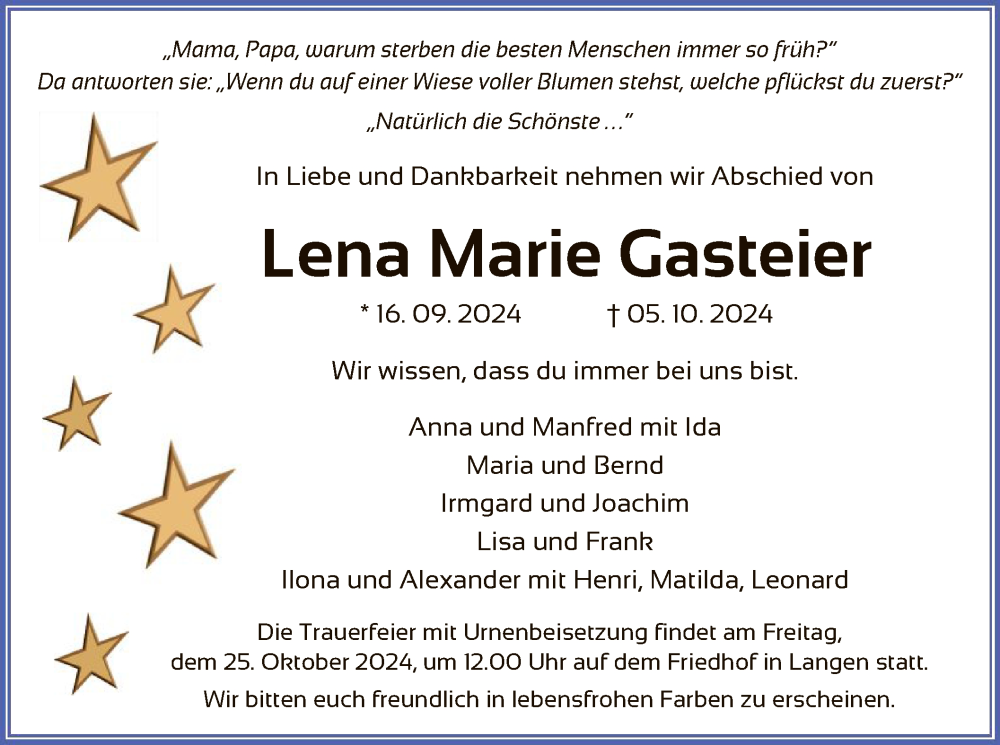 „Mama, Papa, warum sterben die besten Menschen immer so früh?“
Da antworten sie: „Wenn du auf einer Wiese voller Blumen stehst, welche pflückst du zuerst?“
„Natürlich die Schönste ...“

In Liebe und Dankbarkeit nehmen wir Abschied von

Lena Marie Gasteier

* 16. 09. 2024 † 05. 10. 2024

Wir wissen, dass du immer bei uns bist.

Anna und Manfred mit Ida
Maria und Bernd
Irmgard und Joachim
Lisa und Frank
Ilona und Alexander mit Henri, Matilda, Leonard

Die Trauerfeier mit Urnenbeisetzung findet am Freitag, dem 25. Oktober 2024, um 12.00 Uhr auf dem Friedhof in Langen statt.

Wir bitten euch freundlich in lebensfrohen Farben zu erscheinen.